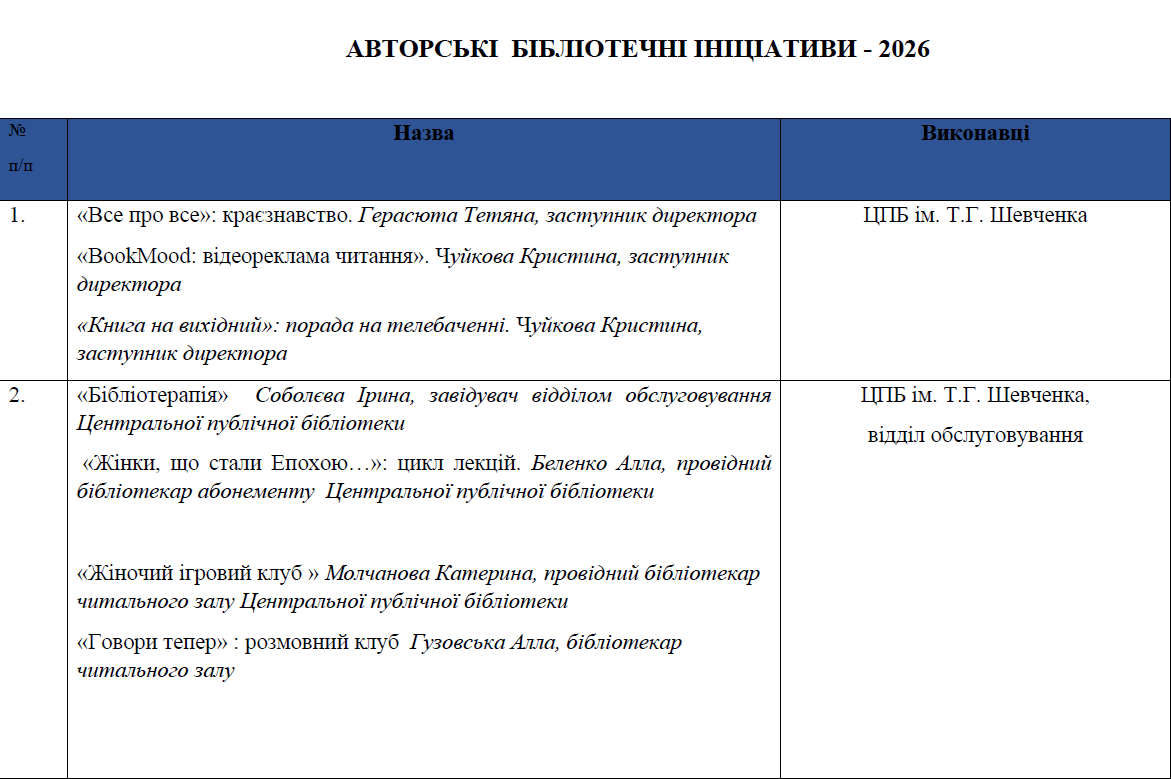 АВТОРСЬКІ БІБЛІОТЕЧНІ ІНІЦІАТИВИ - 2026

| № п/п | Назва | Виконавці |
|---|---|---|
| 1. | «Все про все»: краєзнавство. Герасюта Тетяна, заступник директора «BookMood: відеореклама читання». Чуйкова Кристина, заступник директора «Книга на вихідний»: порада на телебаченні. Чуйкова Кристина, заступник директора | ЦПБ ім. Т.Г. Шевченка |
| 2. | «Бібліотерапія» Соболєва Ірина, завідувач відділом обслуговування Центральної публічної бібліотеки «Жінки, що стали Епохою…»: цикл лекцій. Беленко Алла, провідний бібліотекар абонементу Центральної публічної бібліотеки «Жіночий ігровий клуб » Молчанова Катерина, провідний бібліотекар читального залу Центральної публічної бібліотеки «Говори тепер» : розмовний клуб Гузовська Алла, бібліотекар читального залу | ЦПБ ім. Т.Г. Шевченка, відділ обслуговування |